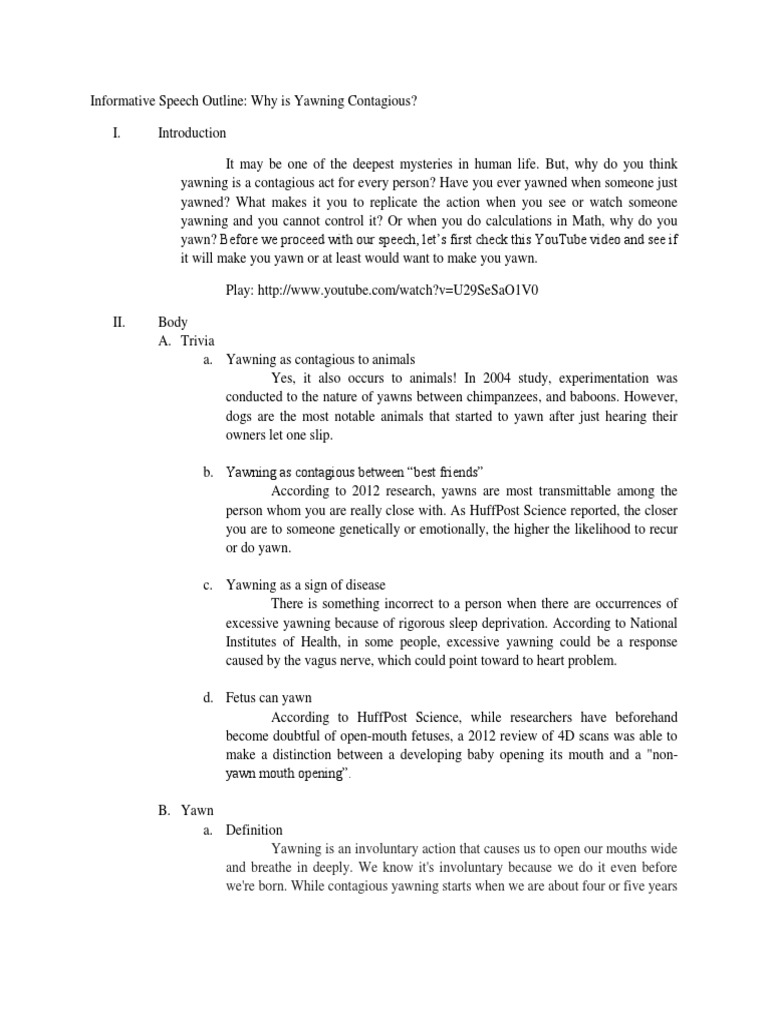 Informative Speech Outline: Why is Yawning Contagious?

I. Introduction

It may be one of the deepest mysteries in human life. But, why do you think yawning is a contagious act for every person? Have you ever yawned when someone just yawned? What makes it you to replicate the action when you see or watch someone yawning and you cannot control it? Or when you do calculations in Math, why do you yawn? Before we proceed with our speech, let's first check this YouTube video and see if it will make you yawn or at least would want to make you yawn.

Play: http://www.youtube.com/watch?v=U29SeSaO1V0

II. Body

A. Trivia

a. Yawning as contagious to animals

Yes, it also occurs to animals! In 2004 study, experimentation was conducted to the nature of yawns between chimpanzees, and baboons. However, dogs are the most notable animals that started to yawn after just hearing their owners let one slip.

b. Yawning as contagious between "best friends"

According to 2012 research, yawns are most transmittable among the person whom you are really close with. As HuffPost Science reported, the closer you are to someone genetically or emotionally, the higher the likelihood to recur or do yawn.

c. Yawning as a sign of disease

There is something incorrect to a person when there are occurrences of excessive yawning because of rigorous sleep deprivation. According to National Institutes of Health, in some people, excessive yawning could be a response caused by the vagus nerve, which could point toward to heart problem.

d. Fetus can yawn

According to HuffPost Science, while researchers have beforehand become doubtful of open-mouth fetuses, a 2012 review of 4D scans was able to make a distinction between a developing baby opening its mouth and a "non-yawn mouth opening".

B. Yawn

a. Definition

Yawning is an involuntary action that causes us to open our mouths wide and breathe in deeply. We know it's involuntary because we do it even before we're born. While contagious yawning starts when we are about four or five years